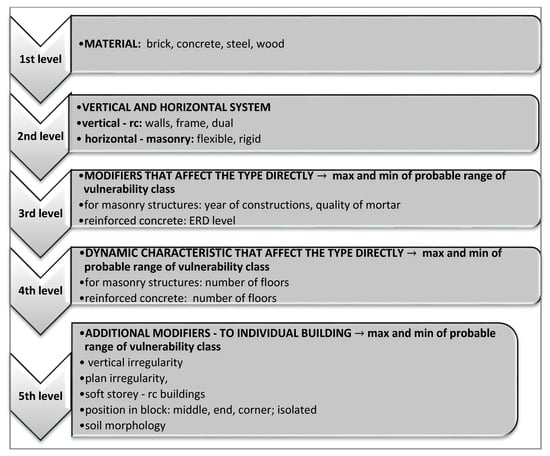 1st level

•MATERIAL: brick, concrete, steel, wood

2nd level

•VERTICAL AND HORIZONTAL SYSTEM
•vertical - rc: walls, frame, dual
• horizontal - masonry: flexible, rigid

3rd level

•MODIFIERS THAT AFFECT THE TYPE DIRECTLY → max and min of probable range of vulnerability class
•for masonry structures: year of constructions, quality of mortar
•reinforced concrete: ERD level

4th level

•DYNAMIC CHARACTERISTIC THAT AFFECT THE TYPE DIRECTLY → max and min of probable range of vulnerability class
•for masonry structures: number of floors
•reinforced concrete: number of floors

5th level

•ADDITIONAL MODIFIERS - TO INDIVIDUAL BUILDING → max and min of probable range of vulnerability class
• vertical irregularity
•plan irregularity,
•soft storey - rc buildings
•position in block: middle, end, corner; isolated
•soil morphology